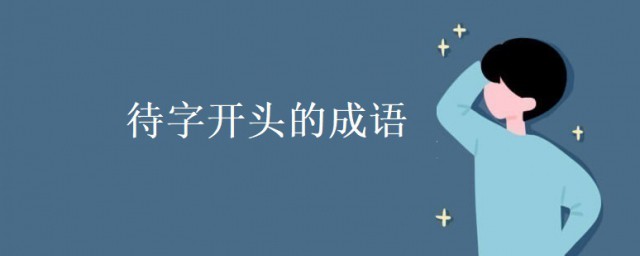 待字开头的成语